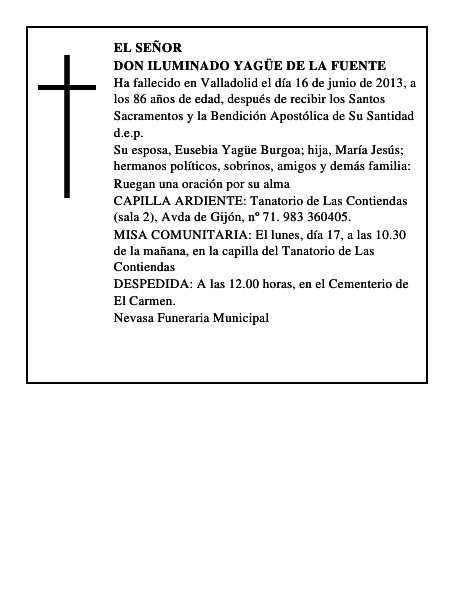 EL SEÑOR
DON ILUMINADO YAGÜE DE LA FUENTE
Ha fallecido en Valladolid el día 16 de junio de 2013, a los 86 años de edad, después de recibir los Santos Sacramentos y la Bendición Apostólica de Su Santidad
d.e.p.
Su esposa, Eusebia Yagüe Burgoa; hija, María Jesús; hermanos políticos, sobrinos, amigos y demás familia:
Ruegan una oración por su alma
CAPILLA ARDIENTE: Tanatorio de Las Contiendas (sala 2), Avda de Gijón, nº 71. 983 360405.
MISA COMUNITARIA: El lunes, día 17, a las 10.30 de la mañana, en la capilla del Tanatorio de Las Contiendas
DESPEDIDA: A las 12.00 horas, en el Cementerio de El Carmen.
Nevasa Funeraria Municipal